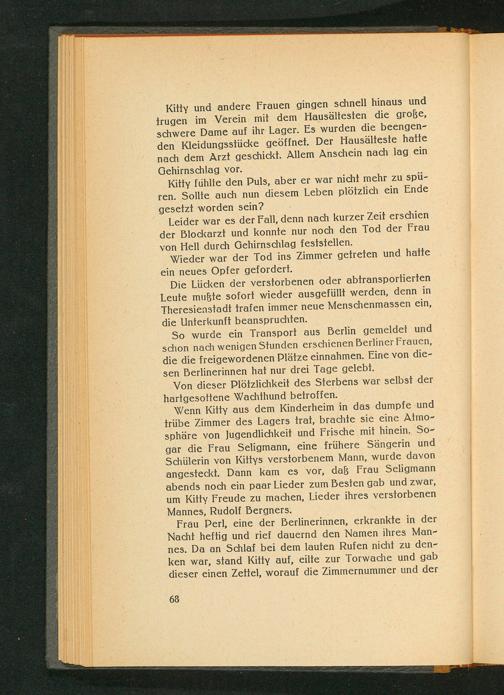 Kitty und andere Frauen gingen schnell hinaus und trugen im Verein mit dem Hausältesten die große, schwere Dame auf ihr Lager. Es wurden die beengenden Kleidungsstücke geöffnet. Der Hausälteste hatte nach dem Arzt geschickt. Allem Anschein nach lag ein Gehirnschlag vor.

Kitty fühlte den Puls, aber er war nicht mehr zu spüren. Sollte auch nun diesem Leben plötzlich ein Ende gesetzt worden sein?

Leider war es der Fall, denn nach kurzer Zeit erschien der Blockarzt und konnte nur noch den Tod der Frau von Hell durch Gehirnschlag feststellen.

Wieder war der Tod ins Zimmer getreten und hatte ein neues Opfer gefordert.

Die Lücken der verstorbenen oder abtransportierten Leute mußte sofort wieder ausgefüllt werden, denn in Theresienstadt trafen immer neue Menschenmassen ein, die Unterkunft beanspruchten.

So wurde ein Transport aus Berlin gemeldet und schon nach wenigen Stunden erschienen Berliner Frauen, die die freigewordenen Plätze einnahmen. Eine von diesen Berlinerinnen hat nur drei Tage gelebt.

Von dieser Plötzlichkeit des Sterbens war selbst der hartgesottene Wachthund betroffen.

Wenn Kitty aus dem Kinderheim in das dumpfe und trübe Zimmer des Lagers trat, brachte sie eine Atmosphäre von Jugendlichkeit und Frische mit hinein. Sogar die Frau Seligmann, eine frühere Sängerin und Schülerin von Kittys verstorbenem Mann, wurde davon angesteckt. Dann kam es vor, daß Frau Seligmann abends noch ein paar Lieder zum Besten gab und zwar, um Kitty Freude zu machen, Lieder ihres verstorbenen Mannes, Rudolf Bergners.

Frau Perl, eine der Berlinerinnen, erkrankte in der Nacht heftig und rief dauernd den Namen ihres Mannes. Da an Schlaf bei dem lauten Rufen nicht zu denken war, stand Kitty auf, eilte zur Torwache und gab dieser einen Zettel, worauf die Zimmernummer und der

68